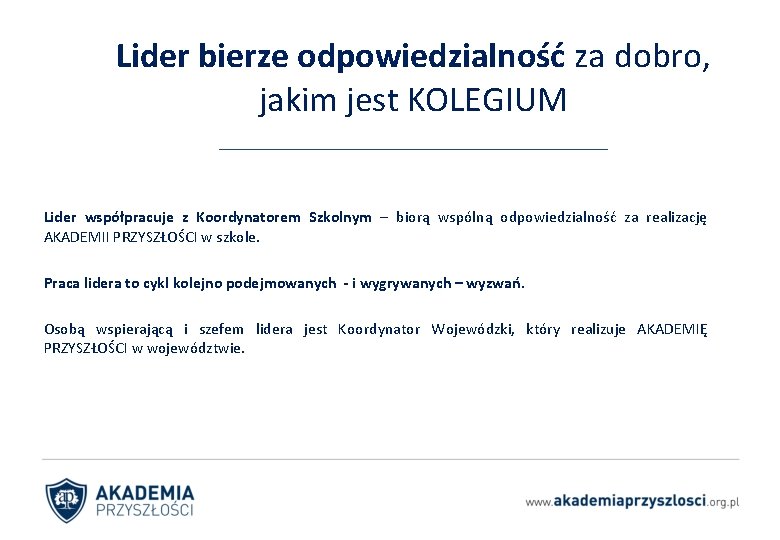 Lider bierze odpowiedzialność za dobro, jakim jest KOLEGIUM

Lider współpracuje z Koordynatorem Szkolnym – biorą wspólną odpowiedzialność za realizację AKADEMII PRZYSZŁOŚCI w szkole.

Praca lidera to cykl kolejno podejmowanych - i wygrywanych – wyzwań.

Osobą wspierającą i szefem lidera jest Koordynator Wojewódzki, który realizuje AKADEMIĘ PRZYSZŁOŚCI w województwie.

AKADEMIA PRZYSZŁOŚCI

www.akademiaprzyszlosci.org.pl